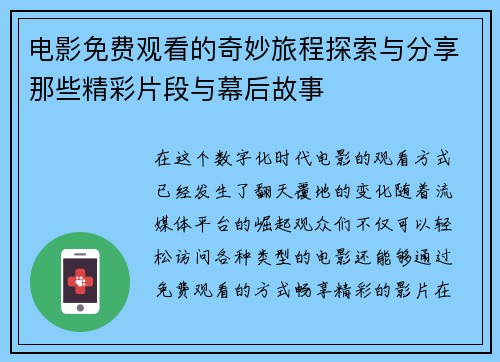 电影免费观看的奇妙旅程探索与分享那些精彩片段与幕后故事

在这个数字化时代电影的观看方式已经发生了翻天覆地的变化随着流媒体平台的崛起观众们不仅可以轻松访问各种类型的电影还能够通过免费观看的方式畅享精彩的影片在